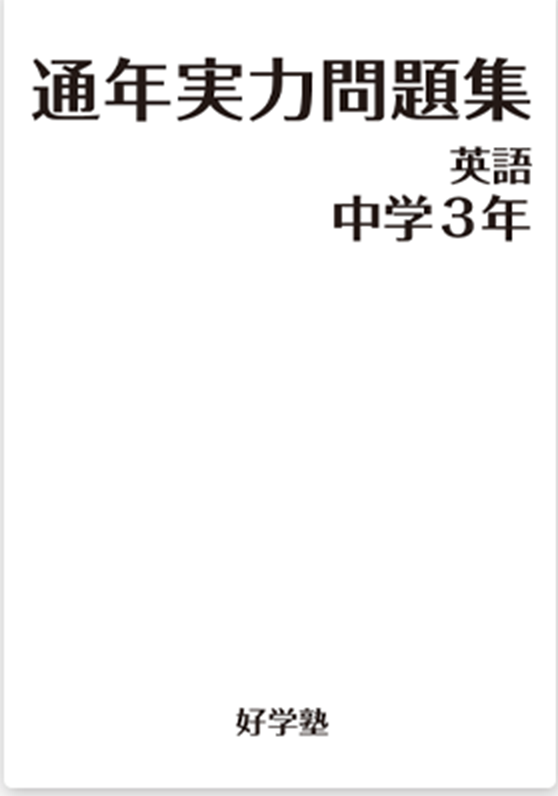 通年実力問題集

英語

中学3年

好学塾